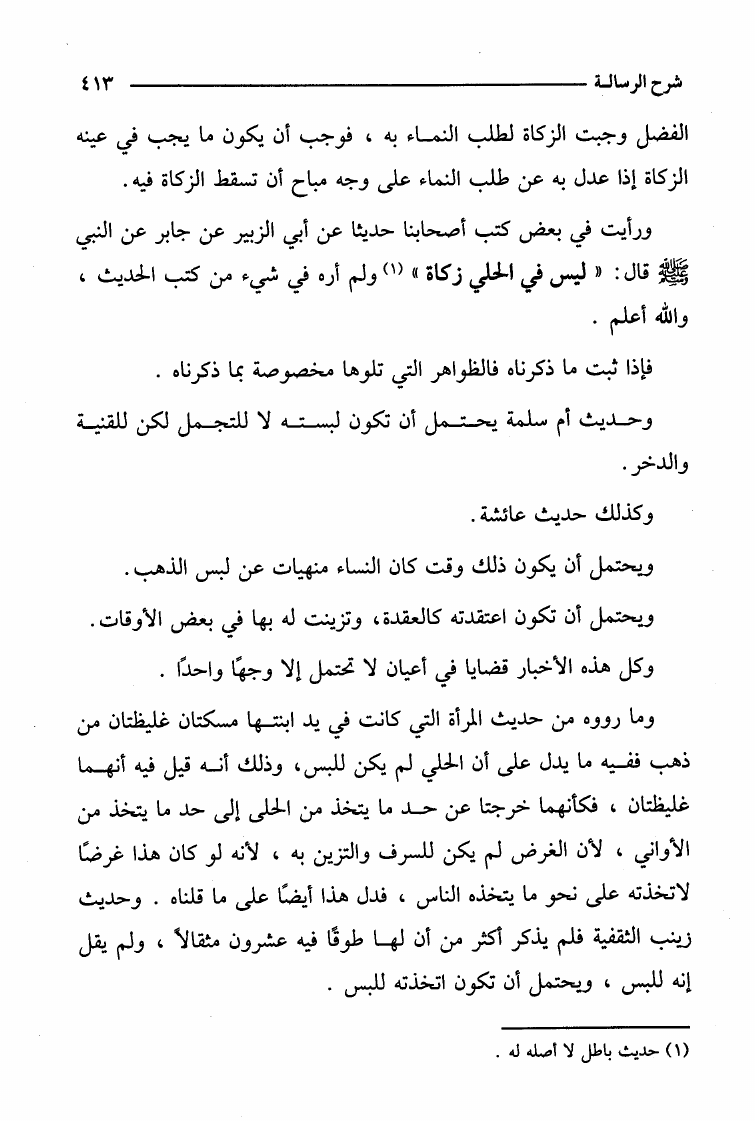 شرح الرسالة ٤١٣

الفضل وجبت الزكاة لطلب النماء به ، فوجب أن يكون ما يجب في عينه الزكاة إذا عدل به عن طلب النماء على وجه مباح أن تسقط الزكاة فيه .

ورأيت في بعض كتب أصحابنا حديثا عن أبي الزبير عن جابر عن النبي ﷺ قال : « ليس في الحلي زكاة » (١) ولم أره في شيء من كتب الحديث ، والله أعلم .

فإذا ثبت ما ذكرناه فالظواهر التي تلوها مخصوصة بما ذكرناه .

وحديث أم سلمة يحتمل أن تكون لبسته لا للتجمل لكن للقنية والدخر .

وكذلك حديث عائشة .

ويحتمل أن يكون ذلك وقت كان النساء منهيات عن لبس الذهب .

ويحتمل أن تكون اعتقدته كالعقدة، وتزينت له بها في بعض الأوقات .

وكل هذه الأخبار قضايا في أعيان لا تحتمل إلا وجهًا واحدًا .

وما رووه من حديث المرأة التي كانت في يد ابنتها مسكتان غليظتان من ذهب ففيه ما يدل على أن الحلي لم يكن للبس، وذلك أنه قيل فيه أنهما غليظتان ، فكأنهما خرجتا عن حد ما يتخذ من الحلى إلى حد ما يتخذ من الأواني ، لأن الغرض لم يكن للسرف والتزين به ، لأنه لو كان هذا غرضًا لاتخذته على نحو ما يتخذه الناس ، فدل هذا أيضًا على ما قلناه . وحديث زينب الثقفية فلم يذكر أكثر من أن لها طوقًا فيه عشرون مثقالاً ، ولم يقل إنه للبس ، ويحتمل أن تكون اتخذته للبس .

(١) حديث باطل لا أصله له .